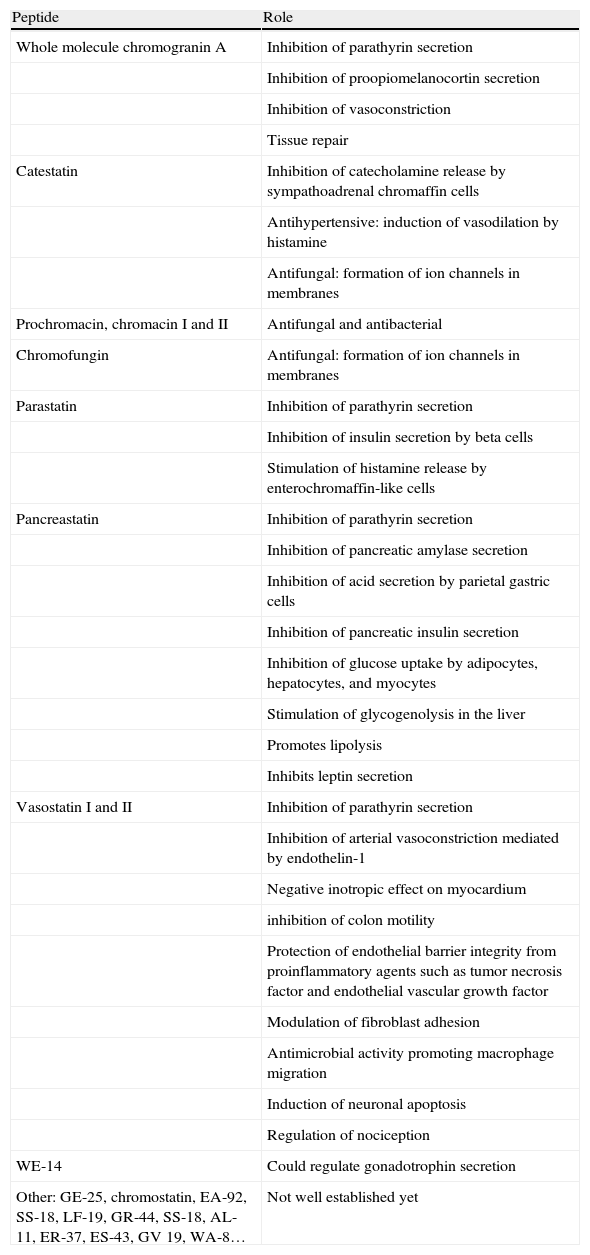 | Peptide | Role |
|---|---|
| Whole molecule chromogranin A | Inhibition of parathyrin secretion |
| | Inhibition of proopiomelanocortin secretion |
| | Inhibition of vasoconstriction |
| | Tissue repair |
| Catestatin | Inhibition of catecholamine release by sympathoadrenal chromaffin cells |
| | Antihypertensive: induction of vasodilation by histamine |
| | Antifungal: formation of ion channels in membranes |
| Prochromacin, chromacin I and II | Antifungal and antibacterial |
| Chromofungin | Antifungal: formation of ion channels in membranes |
| Parastatin | Inhibition of parathyrin secretion |
| | Inhibition of insulin secretion by beta cells |
| | Stimulation of histamine release by enterochromaffin-like cells |
| Pancreastatin | Inhibition of parathyrin secretion |
| | Inhibition of pancreatic amylase secretion |
| | Inhibition of acid secretion by parietal gastric cells |
| | Inhibition of pancreatic insulin secretion |
| | Inhibition of glucose uptake by adipocytes, hepatocytes, and myocytes |
| | Stimulation of glycogenolysis in the liver |
| | Promotes lipolysis |
| | Inhibits leptin secretion |
| Vasostatin I and II | Inhibition of parathyrin secretion |
| | Inhibition of arterial vasoconstriction mediated by endothelin-1 |
| | Negative inotropic effect on myocardium |
| | inhibition of colon motility |
| | Protection of endothelial barrier integrity from proinflammatory agents such as tumor necrosis factor and endothelial vascular growth factor |
| | Modulation of fibroblast adhesion |
| | Antimicrobial activity promoting macrophage migration |
| | Induction of neuronal apoptosis |
| | Regulation of nociception |
| WE-14 | Could regulate gonadotrophin secretion |
| Other: GE-25, chromostatin, EA-92, SS-18, LF-19, GR-44, SS-18, AL-11, ER-37, ES-43, GV 19, WA-8… | Not well established yet |